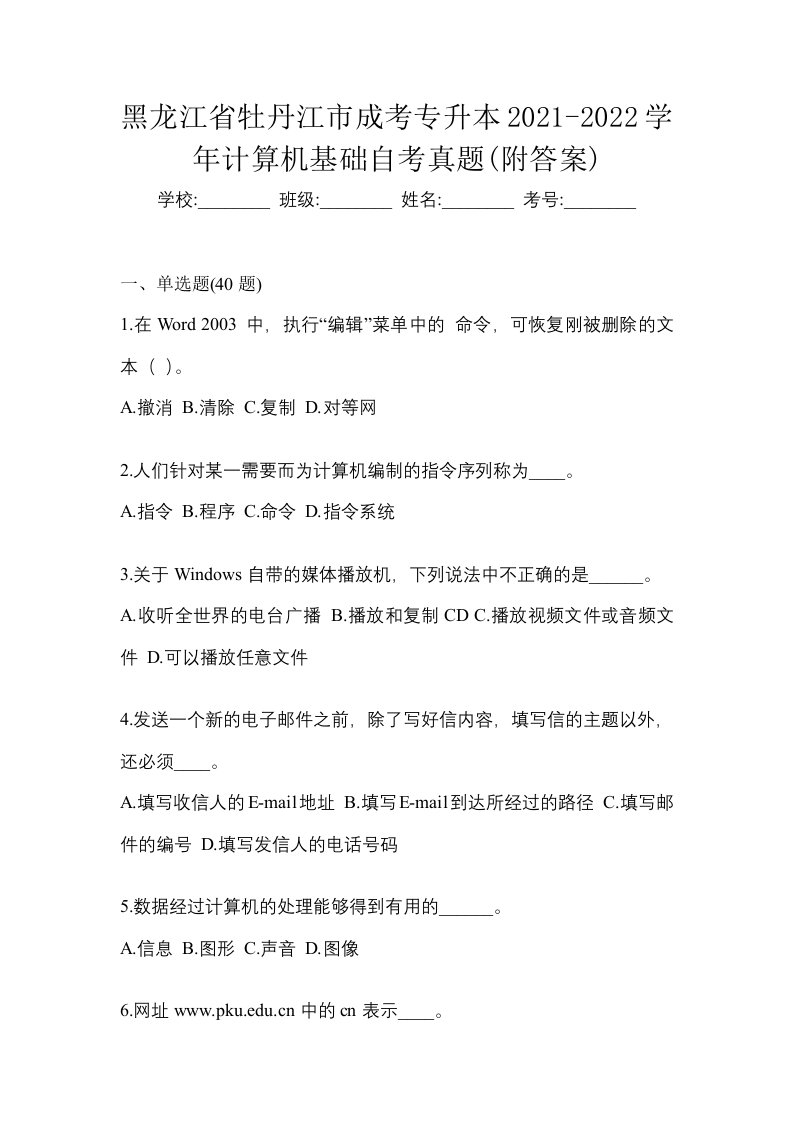 黑龙江省牡丹江市成考专升本2021-2022学年计算机基础自考真题(附答案)

学校:________ 班级:________ 姓名:________ 考号:________

一、单选题(40 题)

1.在 Word 2003 中，执行“编辑”菜单中的 命令，可恢复刚被删除的文本（ ）。

A.撤消 B.清除 C.复制 D.对等网

2.人们针对某一需要而为计算机编制的指令序列称为____。

A.指令 B.程序 C.命令 D.指令系统

3.关于 Windows 自带的媒体播放机，下列说法中不正确的是______。

A.收听全世界的电台广播 B.播放和复制 CD C.播放视频文件或音频文件 D.可以播放任意文件

4.发送一个新的电子邮件之前，除了写好信内容，填写信的主题以外，还必须____。

A.填写收信人的E-mail地址 B.填写E-mail到达所经过的路径 C.填写邮件的编号 D.填写发信人的电话号码

5.数据经过计算机的处理能够得到有用的______。

A.信息 B.图形 C.声音 D.图像

6.网址 www.pku.edu.cn 中的 cn 表示____。